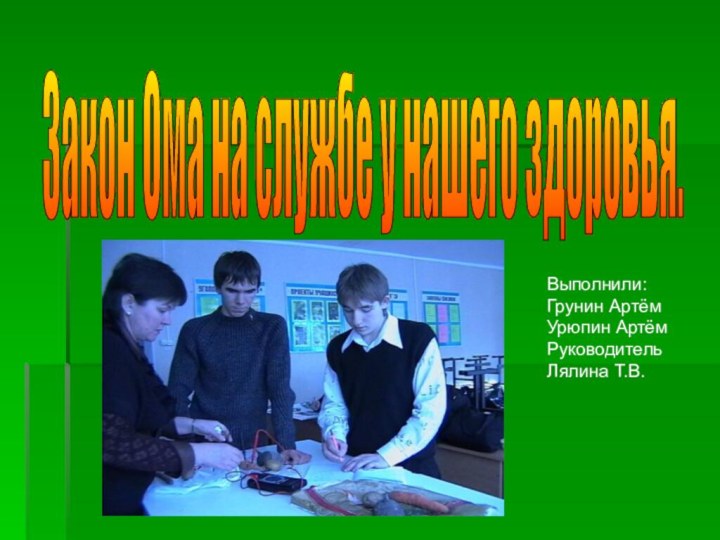 Закон Ома на службе у нашего здоровья.

Выполнили:
Грунин Артём
Урюпин Артём
Руководитель
Лялина Т.В.